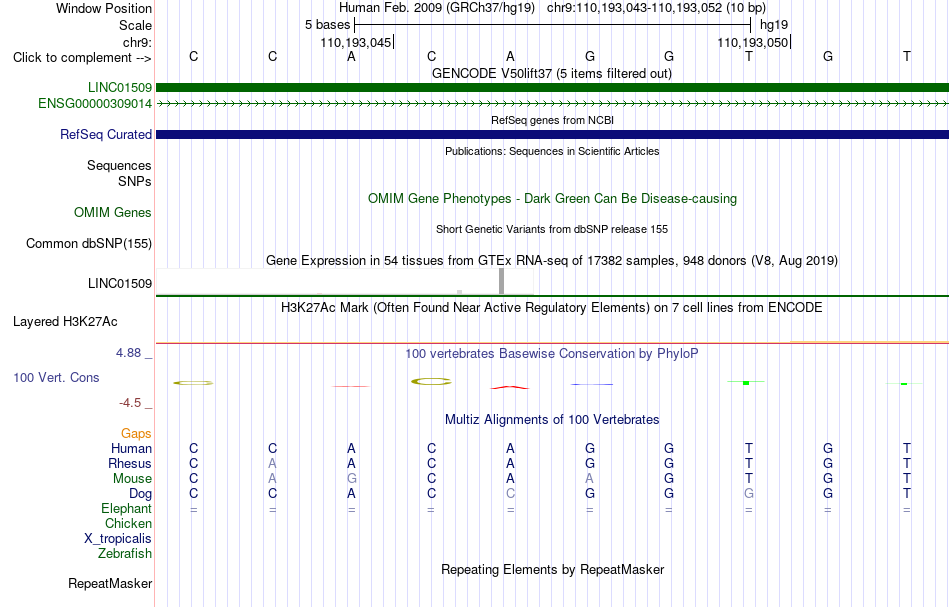 Window Position Human Feb. 2009 (GRCh37/hg19) chr9:110,193,043-110,193,052 (10 bp)
Scale 5 bases hg19
chr9: 110,193,045 110,193,050
Click to complement --> C C A C A G G T G T
GENCODE V50lift37 (5 items filtered out)
LINC01509
ENSG00000309014
RefSeq genes from NCBI
RefSeq Curated
Publications: Sequences in Scientific Articles
Sequences
SNPs
OMIM Gene Phenotypes - Dark Green Can Be Disease-causing
OMIM Genes
Short Genetic Variants from dbSNP release 155
Common dbSNP(155)
Gene Expression in 54 tissues from GTEx RNA-seq of 17382 samples, 948 donors (V8, Aug 2019)
LINC01509
H3K27Ac Mark (Often Found Near Active Regulatory Elements) on 7 cell lines from ENCODE
Layered H3K27Ac
4.88 _
100 vertebrates Basewise Conservation by PhyloP
100 Vert. Cons
-4.5 _
Multiz Alignments of 100 Vertebrates
Gaps
Human C C A C A G G T G T
Rhesus C A A C A G G T G T
Mouse C A G C A A G T G T
Dog C C A C C G G G G T
Elephant = = = = = = = = = =
Chicken
X_tropicalis
Zebrafish
Repeating Elements by RepeatMasker
RepeatMasker